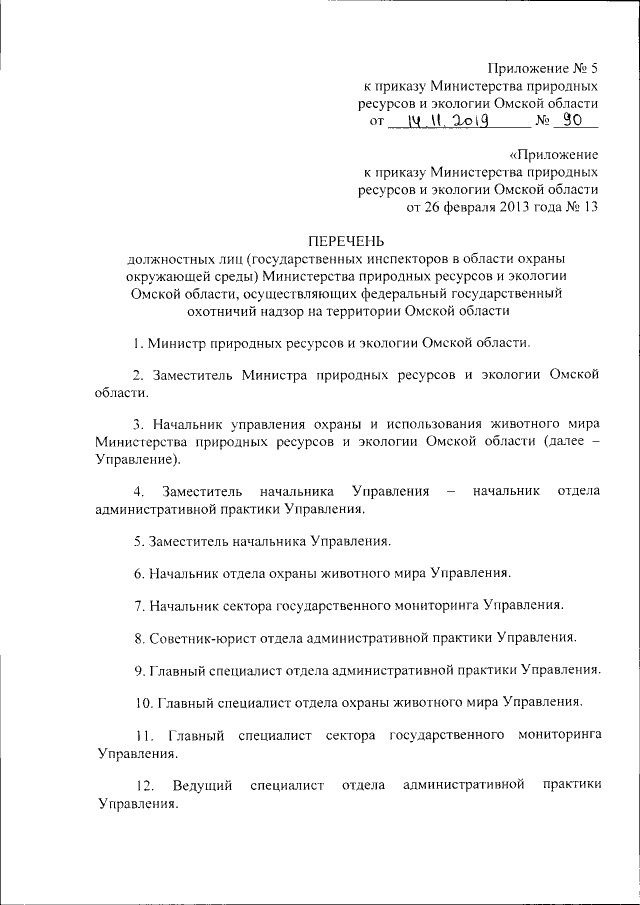 Приложение № 5
к приказу Министерства природных ресурсов и экологии Омской области
от 14.11.2019 № 90

«Приложение
к приказу Министерства природных ресурсов и экологии Омской области
от 26 февраля 2013 года № 13

ПЕРЕЧЕНЬ
должностных лиц (государственных инспекторов в области охраны окружающей среды) Министерства природных ресурсов и экологии Омской области, осуществляющих федеральный государственный охотничий надзор на территории Омской области

1. Министр природных ресурсов и экологии Омской области.

2. Заместитель Министра природных ресурсов и экологии Омской области.

3. Начальник управления охраны и использования животного мира Министерства природных ресурсов и экологии Омской области (далее – Управление).

4. Заместитель начальника Управления – начальник отдела административной практики Управления.

5. Заместитель начальника Управления.

6. Начальник отдела охраны животного мира Управления.

7. Начальник сектора государственного мониторинга Управления.

8. Советник-юрист отдела административной практики Управления.

9. Главный специалист отдела административной практики Управления.

10. Главный специалист отдела охраны животного мира Управления.

11. Главный специалист сектора государственного мониторинга Управления.

12. Ведущий специалист отдела административной практики Управления.